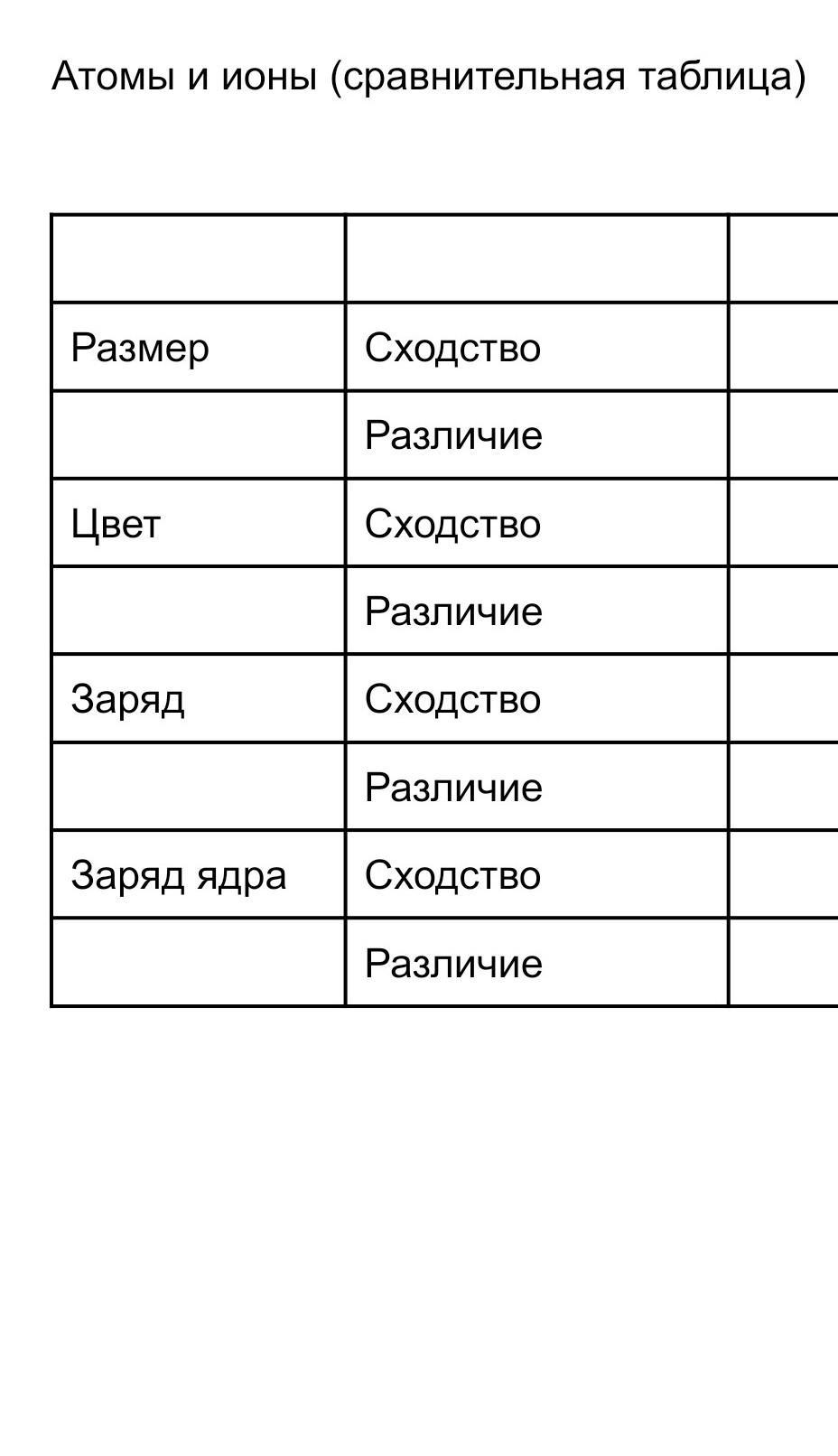 Атомы и ионы (сравнительная таблица)

| | | |
|---|---|---|
| Размер | Сходство | |
| | Различие | |
| Цвет | Сходство | |
| | Различие | |
| Заряд | Сходство | |
| | Различие | |
| Заряд ядра | Сходство | |
| | Различие | |